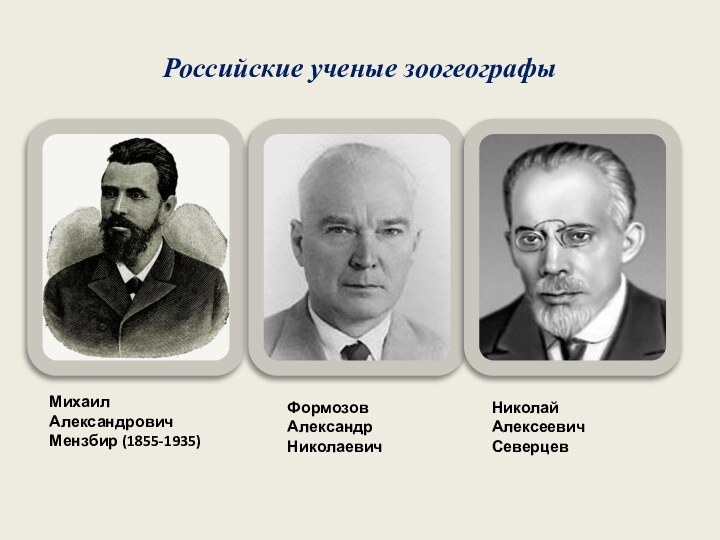 Российские ученые зоогеографы

Михаил Александрович Мензбир (1855-1935)

Формозов Александр Николаевич

Николай Алексеевич Северцев